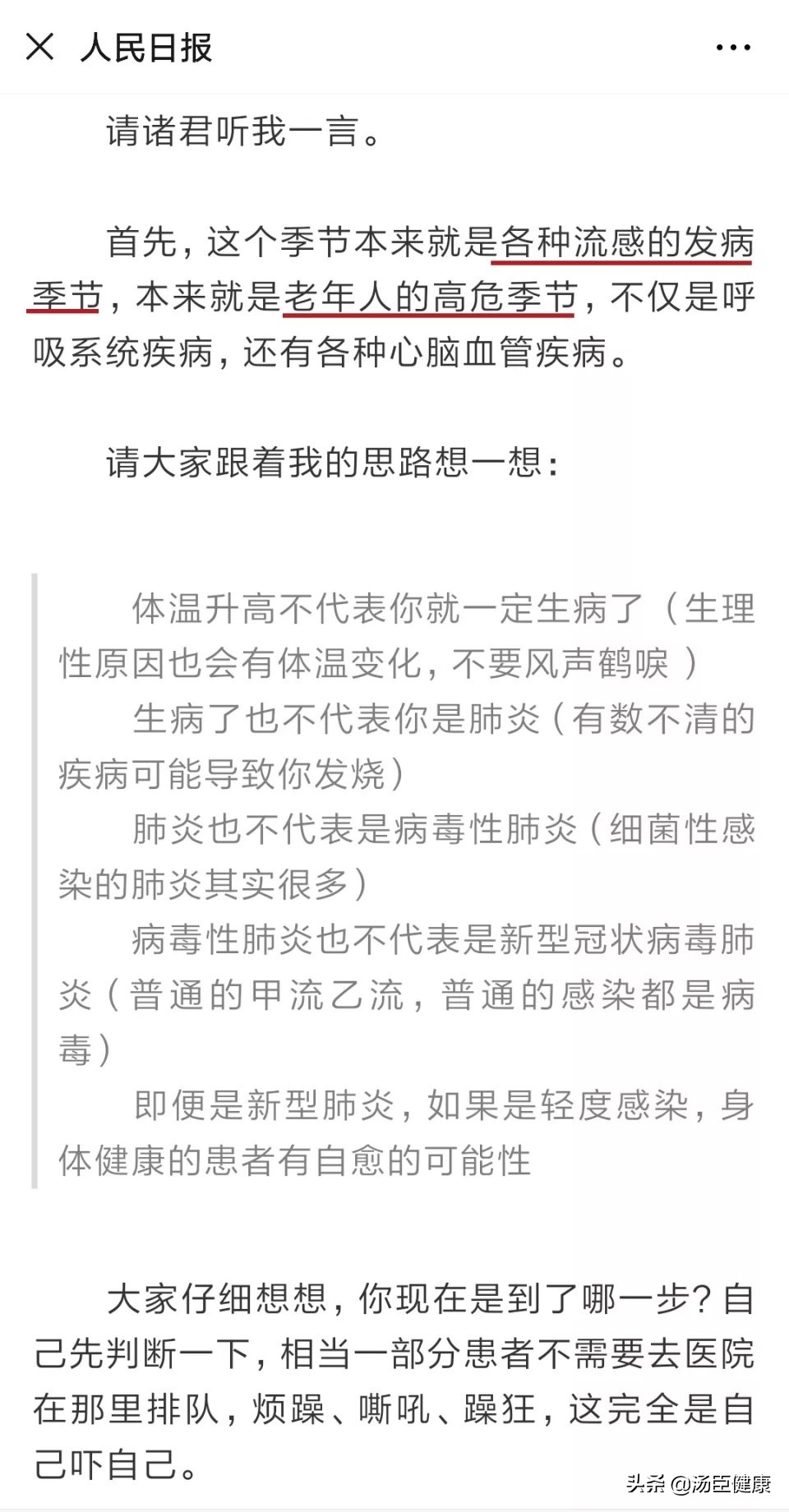 人民日报

请诸君听我一言。

首先，这个季节本来就是各种流感的发病季节，本来就是老年人的高危季节，不仅是呼吸系统疾病，还有各种心脑血管疾病。

请大家跟着我的思路想一想：

体温升高不代表你就一定生病了（生理性原因也会有体温变化，不要风声鹤唳）
生病了也不代表你是肺炎（有数不清的疾病可能导致你发烧）
肺炎也不代表是病毒性肺炎（细菌性感染的肺炎其实很多）
病毒性肺炎也不代表是新型冠状病毒肺炎（普通的甲流乙流，普通的感染都是病毒）
即便是新型肺炎，如果是轻度感染，身体健康的患者有自愈的可能性

大家仔细想想，你现在是到了哪一步？自己先判断一下，相当一部分患者不需要去医院在那里排队，烦躁、嘶吼、躁狂，这完全是自己吓自己。

头条 @汤臣健康